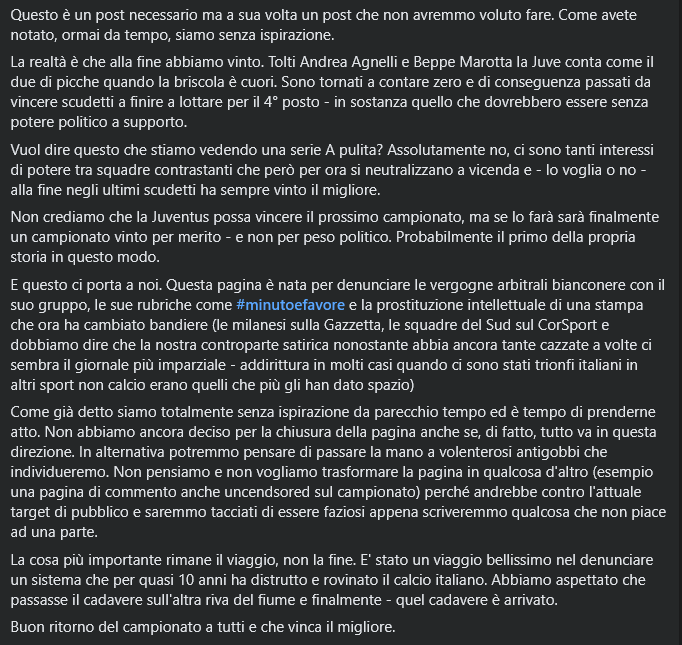 Questo è un post necessario ma a sua volta un post che non avremmo voluto fare. Come avete notato, ormai da tempo, siamo senza ispirazione.

La realtà è che alla fine abbiamo vinto. Tolti Andrea Agnelli e Beppe Marotta la Juve conta come il due di picche quando la briscola è cuori. Sono tornati a contare zero e di conseguenza passati da vincere scudetti a finire a lottare per il 4° posto - in sostanza quello che dovrebbero essere senza potere politico a supporto.

Vuol dire questo che stiamo vedendo una serie A pulita? Assolutamente no, ci sono tanti interessi di potere tra squadre contrastanti che però per ora si neutralizzano a vicenda e - lo voglia o no - alla fine negli ultimi scudetti ha sempre vinto il migliore.

Non crediamo che la Juventus possa vincere il prossimo campionato, ma se lo farà sarà finalmente un campionato vinto per merito - e non per peso politico. Probabilmente il primo della propria storia in questo modo.

E questo ci porta a noi. Questa pagina è nata per denunciare le vergogne arbitrali bianconere con il suo gruppo, le sue rubriche come #minutoefavore e la prostituzione intellettuale di una stampa che ora ha cambiato bandiere (le milanesi sulla Gazzetta, le squadre del Sud sul CorSport e dobbiamo dire che la nostra controparte satirica nonostante abbia ancora tante cazzate a volte ci sembra il giornale più imparziale - addirittura in molti casi quando ci sono stati trionfi italiani in altri sport non calcio erano quelli che più gli han dato spazio)

Come già detto siamo totalmente senza ispirazione da parecchio tempo ed è tempo di prenderne atto. Non abbiamo ancora deciso per la chiusura della pagina anche se, di fatto, tutto va in questa direzione. In alternativa potremmo pensare di passare la mano a volenterosi antigobbi che individueremo. Non pensiamo e non vogliamo trasformare la pagina in qualcosa d'altro (esempio una pagina di commento anche uncendsored sul campionato) perché andrebbe contro l'attuale target di pubblico e saremmo tacciati di essere faziosi appena scriveremmo qualcosa che non piace ad una parte.

La cosa più importante rimane il viaggio, non la fine. E' stato un viaggio bellissimo nel denunciare un sistema che per quasi 10 anni ha distrutto e rovinato il calcio italiano. Abbiamo aspettato che passasse il cadavere sull'altra riva del fiume e finalmente - quel cadavere è arrivato.

Buon ritorno del campionato a tutti e che vinca il migliore.